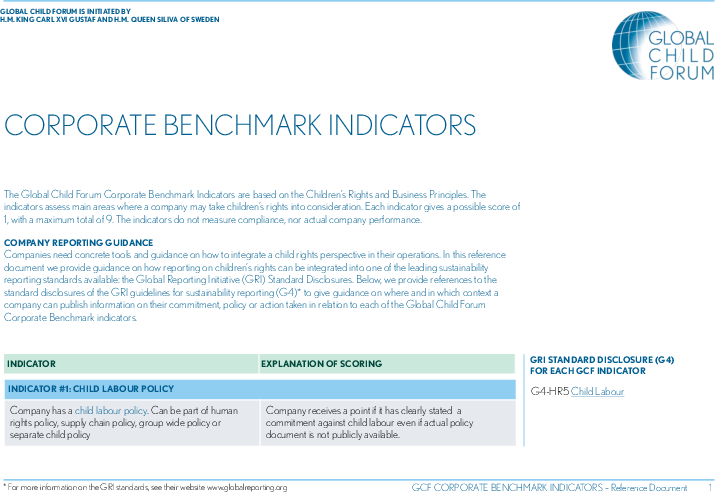 GLOBAL CHILD FORUM IS INITIATED BY
H.M. KING CARL XVI GUSTAF AND H.M. QUEEN SILIVA OF SWEDEN

GLOBAL CHILD FORUM

CORPORATE BENCHMARK INDICATORS

The Global Child Forum Corporate Benchmark Indicators are based on the Children's Rights and Business Principles. The indicators assess main areas where a company may take children's rights into consideration. Each indicator gives a possible score of 1, with a maximum total of 9. The indicators do not measure compliance, nor actual company performance.

COMPANY REPORTING GUIDANCE
Companies need concrete tools and guidance on how to integrate a child rights perspective in their operations. In this reference document we provide guidance on how reporting on children's rights can be integrated into one of the leading sustainability reporting standards available: the Global Reporting Initiative (GRI) Standard Disclosures. Below, we provide references to the standard disclosures of the GRI guidelines for sustainability reporting (G4)* to give guidance on where and in which context a company can publish information on their commitment, policy or action taken in relation to each of the Global Child Forum Corporate Benchmark indicators.

| INDICATOR | EXPLANATION OF SCORING |
|---|---|
| INDICATOR #1: CHILD LABOUR POLICY | |
| Company has a child labour policy. Can be part of human rights policy, supply chain policy, group wide policy or separate child policy | Company receives a point if it has clearly stated a commitment against child labour even if actual policy document is not publicly available. |

GRI STANDARD DISCLOSURE (G4) FOR EACH GCF INDICATOR

G4-HR5 Child Labour

* For more information on the GRI standards, see their website www.globalreporting.org

GCF CORPORATE BENCHMARK INDICATORS – Reference Document 1